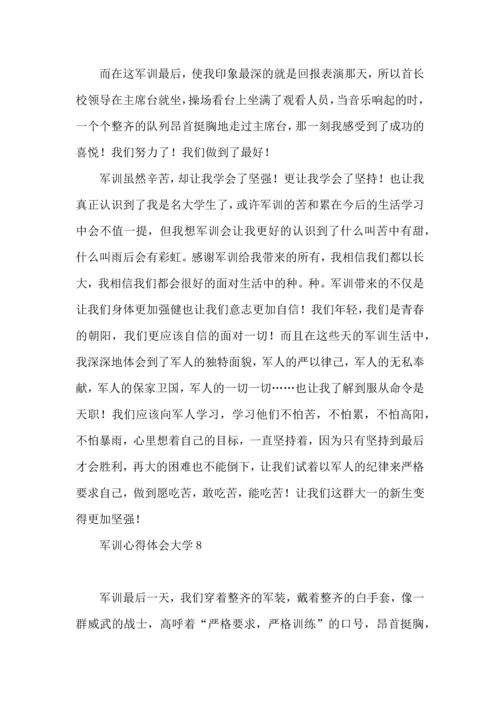 而在这军训最后，使我印象最深的就是回报表演那天，所以首长校领导在主席台就坐，操场看台上坐满了观看人员，当音乐响起的时，一个个整齐的队列昂首挺胸地走过主席台，那一刻我感受到了成功的喜悦！我们努力了！我们做到了最好！

军训虽然辛苦，却让我学会了坚强！更让我学会了坚持！也让我真正认识到了我是名大学生了，或许军训的苦和累在今后的生活学习中会不值一提，但我想军训会让我更好的认识到了什么叫苦中有甜，什么叫雨后会有彩虹。感谢军训给我带来的所有，我相信我们都以长大，我相信我们都会很好的面对生活中的种。种。军训带来的不仅是让我们身体更加强健也让我们意志更加自信！我们年轻，我们是青春的朝阳，我们更应该自信的面对一切！而且在这些天的军训生活中，我深深地体会到了军人的独特面貌，军人的严以律己，军人的无私奉献，军人的保家卫国，军人的一切一切……也让我了解到服从命令是天职！我们应该向军人学习，学习他们不怕苦，不怕累，不怕高阳，不怕暴雨，心里想着自己的目标，一直坚持着，因为只有坚持到最后才会胜利，再大的困难也不能倒下，让我们试着以军人的纪律来严格要求自己，做到愿吃苦，敢吃苦，能吃苦！让我们这群大一的新生变得更加坚强！

军训心得体会大学 8

军训最后一天，我们穿着整齐的军装，戴着整齐的白手套，像一群威武的战士，高呼着“严格要求，严格训练”的口号，昂首挺胸，